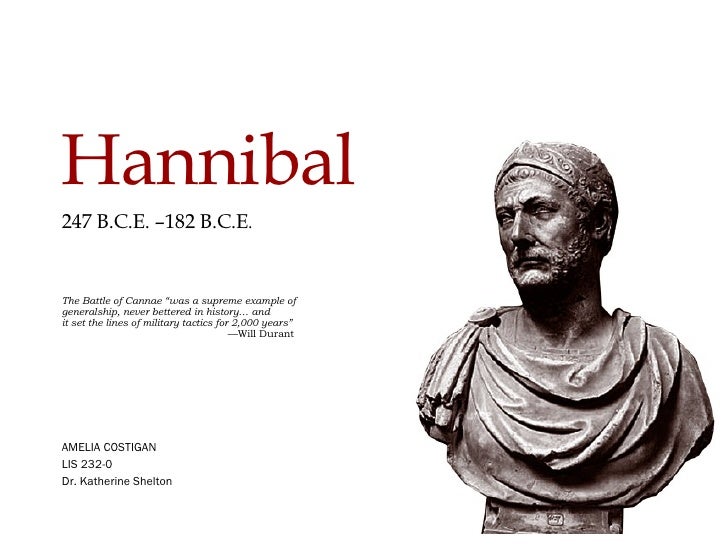 Hannibal

247 B.C.E. –182 B.C.E.

The Battle of Cannae "was a supreme example of generalship, never bettered in history... and it set the lines of military tactics for 2,000 years"
—Will Durant

AMELIA COSTIGAN
LIS 232-0
Dr. Katherine Shelton